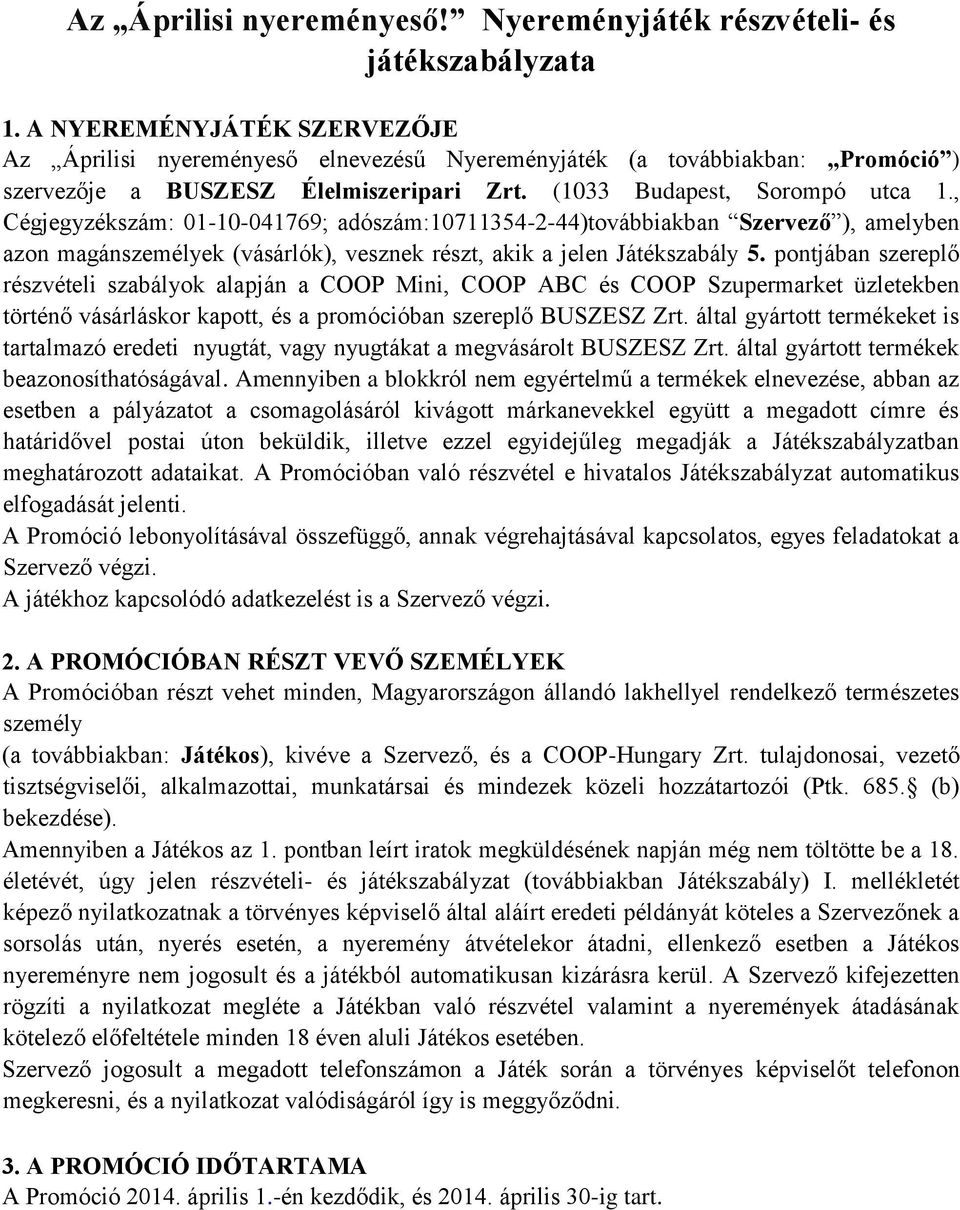 Az „Áprilisi nyereményeső!” Nyereményjáték részvételi- és játékszabályzata

1. A NYEREMÉNYJÁTÉK SZERVEZŐJE
Az „Áprilisi nyereményeső elnevezésű Nyereményjáték (a továbbiakban: „Promóció”) szervezője a BUSZESZ Élelmiszeripari Zrt. (1033 Budapest, Sorompó utca 1., Cégjegyzékszám: 01-10-041769; adószám:10711354-2-44)továbbiakban “Szervező”), amelyben azon magánszemélyek (vásárlók), vesznek részt, akik a jelen Játékszabály 5. pontjában szereplő részvételi szabályok alapján a COOP Mini, COOP ABC és COOP Szupermarket üzletekben történő vásárláskor kapott, és a promócióban szereplő BUSZESZ Zrt. által gyártott termékeket is tartalmazó eredeti nyugtát, vagy nyugtákat a megvásárolt BUSZESZ Zrt. által gyártott termékek beazonosíthatóságával. Amennyiben a blokkról nem egyértelmű a termékek elnevezése, abban az esetben a pályázatot a csomagolásáról kivágott márkanevekkel együtt a megadott címre és határidővel postai úton beküldik, illetve ezzel egyidejűleg megadják a Játékszabályzatban meghatározott adataikat. A Promócióban való részvétel e hivatalos Játékszabályzat automatikus elfogadását jelenti.
A Promóció lebonyolításával összefüggő, annak végrehajtásával kapcsolatos, egyes feladatokat a Szervező végzi.
A játékhoz kapcsolódó adatkezelést is a Szervező végzi.

2. A PROMÓCIÓBAN RÉSZT VEVŐ SZEMÉLYEK
A Promócióban részt vehet minden, Magyarországon állandó lakhellyel rendelkező természetes személy
(a továbbiakban: Játékos), kivéve a Szervező, és a COOP-Hungary Zrt. tulajdonosai, vezető tisztségviselői, alkalmazottai, munkatársai és mindezek közeli hozzátartozói (Ptk. 685. (b) bekezdése).
Amennyiben a Játékos az 1. pontban leírt iratok megküldésének napján még nem töltötte be a 18. életévét, úgy jelen részvételi- és játékszabályzat (továbbiakban Játékszabály) I. mellékletét képező nyilatkozatnak a törvényes képviselő által aláírt eredeti példányát köteles a Szervezőnek a sorsolás után, nyerés esetén, a nyeremény átvételekor átadni, ellenkező esetben a Játékos nyereményre nem jogosult és a játékból automatikusan kizárásra kerül. A Szervező kifejezetten rögzíti a nyilatkozat megléte a Játékban való részvétel valamint a nyeremények átadásának kötelező előfeltétele minden 18 éven aluli Játékos esetében.
Szervező jogosult a megadott telefonszámon a Játék során a törvényes képviselőt telefonon megkeresni, és a nyilatkozat valódiságáról így is meggyőződni.

3. A PROMÓCIÓ IDŐTARTAMA
A Promóció 2014. április 1.-én kezdődik, és 2014. április 30-ig tart.